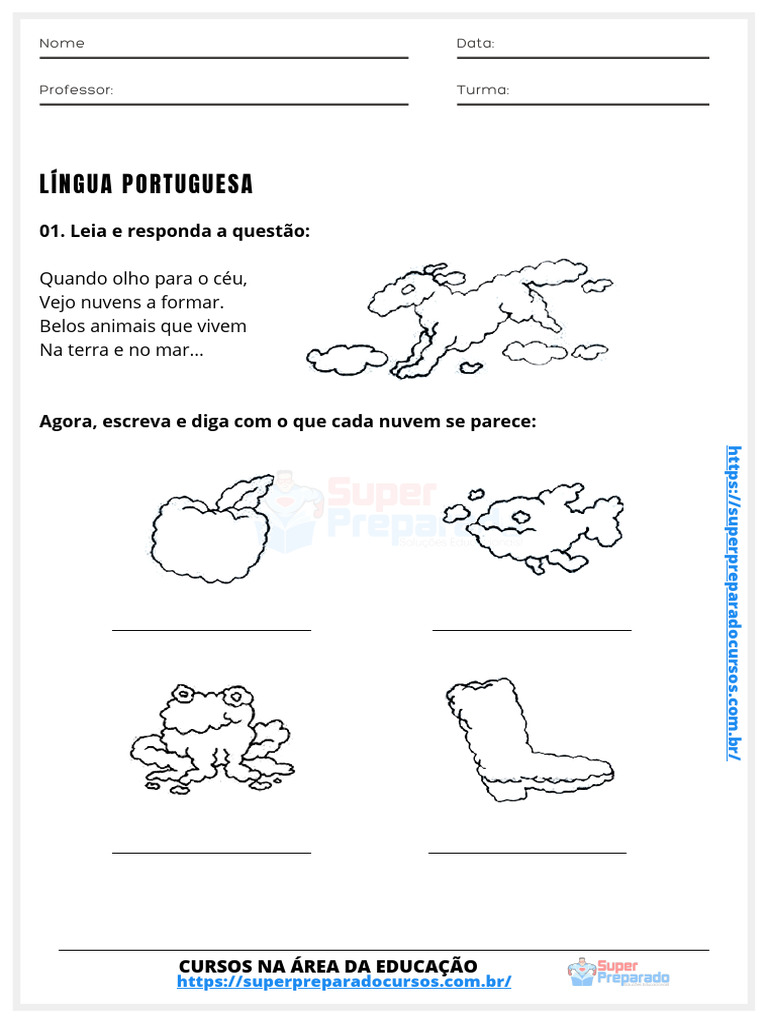 Nome

Data:

Professor:

Turma:

LÍNGUA PORTUGUESA

01. Leia e responda a questão:

Quando olho para o céu,
Vejo nuvens a formar.
Belos animais que vivem
Na terra e no mar...

Agora, escreva e diga com o que cada nuvem se parece:

Super Preparado

https://superpreparadocursos.com.br/

CURSOS NA ÁREA DA EDUCAÇÃO
https://superpreparadocursos.com.br/

Super Preparado